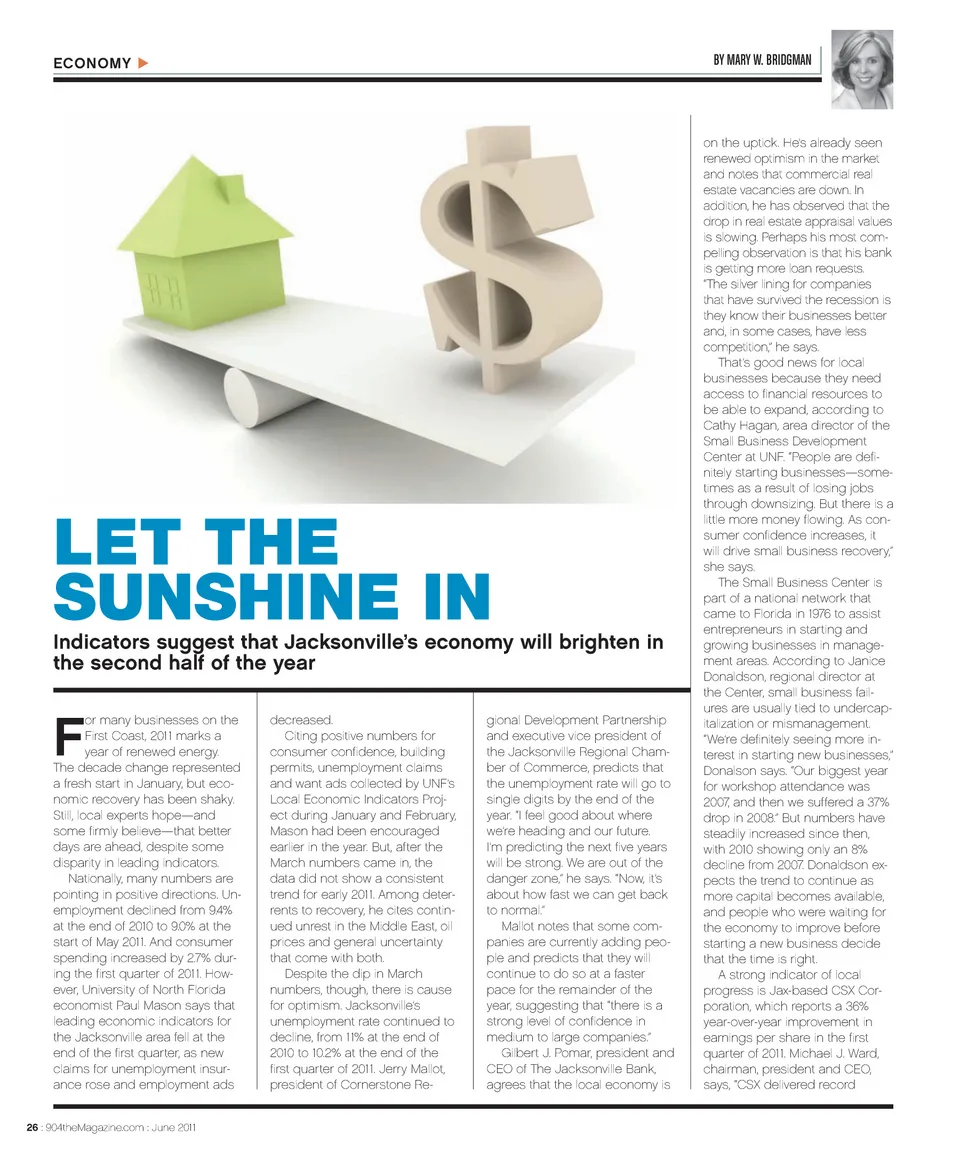 ECONOMY ▶

BY MARY W. BRIDGMAN

LET THE SUNSHINE IN

Indicators suggest that Jacksonville's economy will brighten in the second half of the year

For many businesses on the First Coast, 2011 marks a year of renewed energy. The decade change represented a fresh start in January, but economic recovery has been shaky. Still, local experts hope—and some firmly believe—that better days are ahead, despite some disparity in leading indicators.

Nationally, many numbers are pointing in positive directions. Unemployment declined from 9.4% at the end of 2010 to 9.0% at the start of May 2011. And consumer spending increased by 2.7% during the first quarter of 2011. However, University of North Florida economist Paul Mason says that leading economic indicators for the Jacksonville area fell at the end of the first quarter, as new claims for unemployment insurance rose and employment ads decreased.

Citing positive numbers for consumer confidence, building permits, unemployment claims and want ads collected by UNF's Local Economic Indicators Project during January and February, Mason had been encouraged earlier in the year. But, after the March numbers came in, the data did not show a consistent trend for early 2011. Among deterrents to recovery, he cites continued unrest in the Middle East, oil prices and general uncertainty that come with both.

Despite the dip in March numbers, though, there is cause for optimism. Jacksonville's unemployment rate continued to decline, from 11% at the end of 2010 to 10.2% at the end of the first quarter of 2011. Jerry Mallot, president of Cornerstone Regional Development Partnership and executive vice president of the Jacksonville Regional Chamber of Commerce, predicts that the unemployment rate will go to single digits by the end of the year. "I feel good about where we're heading and our future. I'm predicting the next five years will be strong. We are out of the danger zone," he says. "Now, it's about how fast we can get back to normal."

Mallot notes that some companies are currently adding people and predicts that they will continue to do so at a faster pace for the remainder of the year, suggesting that "there is a strong level of confidence in medium to large companies."

Gilbert J. Pomar, president and CEO of The Jacksonville Bank, agrees that the local economy is on the uptick. He's already seen renewed optimism in the market and notes that commercial real estate vacancies are down. In addition, he has observed that the drop in real estate appraisal values is slowing. Perhaps his most compelling observation is that his bank is getting more loan requests. "The silver lining for companies that have survived the recession is they know their businesses better and, in some cases, have less competition," he says.

That's good news for local businesses because they need access to financial resources to be able to expand, according to Cathy Hagan, area director of the Small Business Development Center at UNF. "People are definitely starting businesses—sometimes as a result of losing jobs through downsizing. But there is a little more money flowing. As consumer confidence increases, it will drive small business recovery," she says.

The Small Business Center is part of a national network that came to Florida in 1976 to assist entrepreneurs in starting and growing businesses in management areas. According to Janice Donaldson, regional director at the Center, small business failures are usually tied to undercapitalization or mismanagement. "We're definitely seeing more interest in starting new businesses," Donalson says. "Our biggest year for workshop attendance was 2007, and then we suffered a 37% drop in 2008." But numbers have steadily increased since then, with 2010 showing only an 8% decline from 2007. Donaldson expects the trend to continue as more capital becomes available, and people who were waiting for the economy to improve before starting a new business decide that the time is right.

A strong indicator of local progress is Jax-based CSX Corporation, which reports a 36% year-over-year improvement in earnings per share in the first quarter of 2011. Michael J. Ward, chairman, president and CEO, says, "CSX delivered record

26 : 904theMagazine.com : June 2011